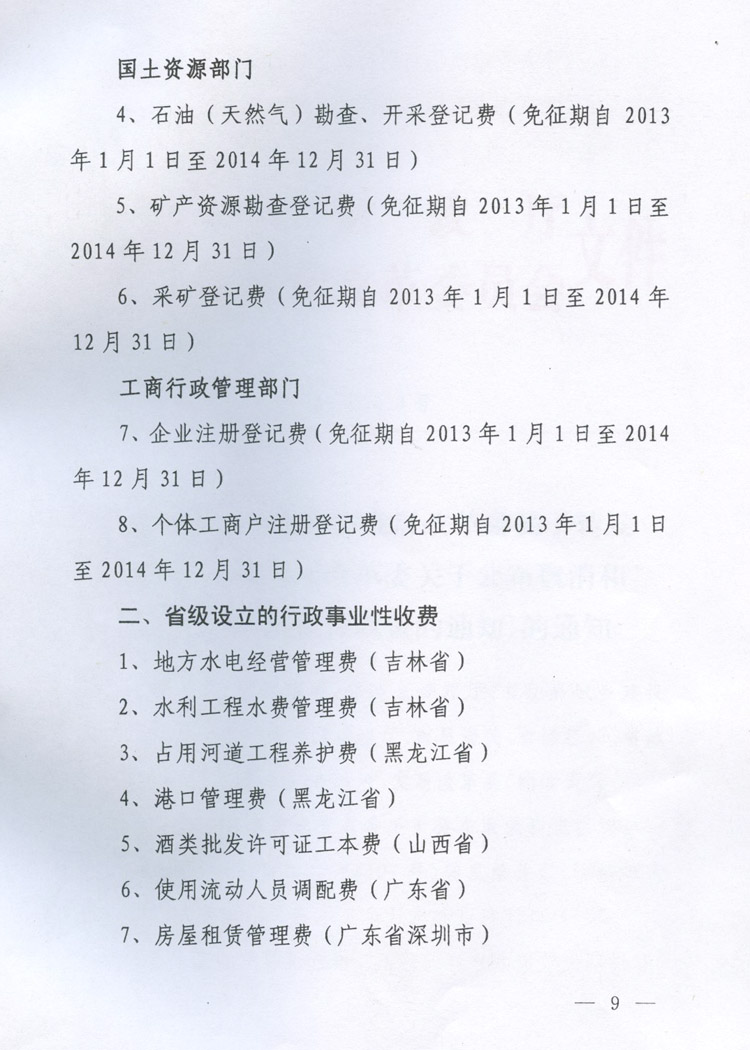 国土资源部门

4、石油（天然气）勘查、开采登记费（免征期自 2013 年 1 月 1 日至 2014 年 12 月 31 日）

5、矿产资源勘查登记费（免征期自 2013 年 1 月 1 日至 2014 年 12 月 31 日）

6、采矿登记费（免征期自 2013 年 1 月 1 日至 2014 年 12 月 31 日）

工商行政管理部门

7、企业注册登记费（免征期自 2013 年 1 月 1 日至 2014 年 12 月 31 日）

8、个体工商户注册登记费（免征期自 2013 年 1 月 1 日至 2014 年 12 月 31 日）

二、省级设立的行政事业性收费

1、地方水电经营管理费（吉林省）

2、水利工程水费管理费（吉林省）

3、占用河道工程养护费（黑龙江省）

4、港口管理费（黑龙江省）

5、酒类批发许可证工本费（山西省）

6、使用流动人员调配费（广东省）

7、房屋租赁管理费（广东省深圳市）

— 9 —